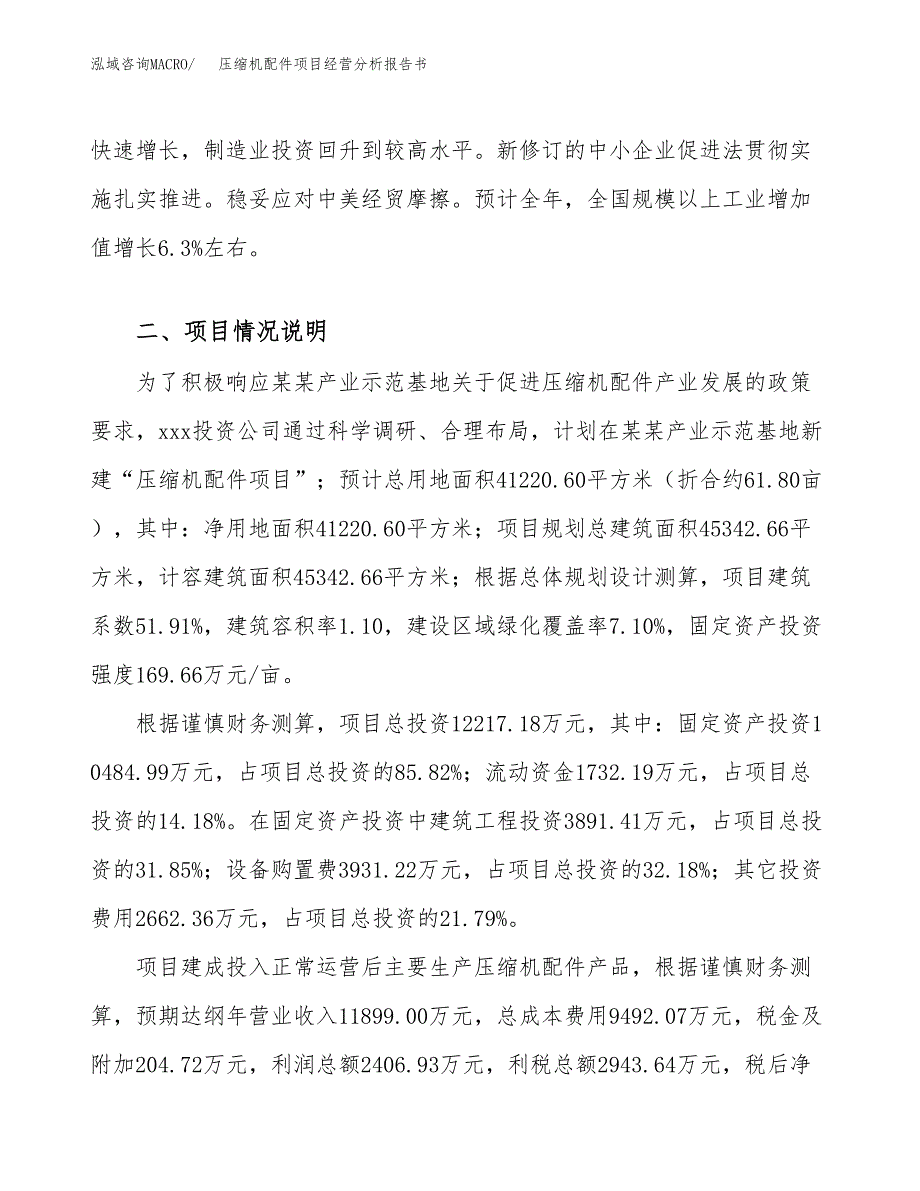 泓域咨询MACRO/　压缩机配件项目经营分析报告书

快速增长，制造业投资回升到较高水平。新修订的中小企业促进法贯彻实施扎实推进。稳妥应对中美经贸摩擦。预计全年，全国规模以上工业增加值增长6.3%左右。

二、项目情况说明

为了积极响应某某产业示范基地关于促进压缩机配件产业发展的政策要求，xxx投资公司通过科学调研、合理布局，计划在某某产业示范基地新建“压缩机配件项目”；预计总用地面积41220.60平方米（折合约61.80亩），其中：净用地面积41220.60平方米；项目规划总建筑面积45342.66平方米，计容建筑面积45342.66平方米；根据总体规划设计测算，项目建筑系数51.91%，建筑容积率1.10，建设区域绿化覆盖率7.10%，固定资产投资强度169.66万元/亩。

根据谨慎财务测算，项目总投资12217.18万元，其中：固定资产投资10484.99万元，占项目总投资的85.82%；流动资金1732.19万元，占项目总投资的14.18%。在固定资产投资中建筑工程投资3891.41万元，占项目总投资的31.85%；设备购置费3931.22万元，占项目总投资的32.18%；其它投资费用2662.36万元，占项目总投资的21.79%。

项目建成投入正常运营后主要生产压缩机配件产品，根据谨慎财务测算，预期达纲年营业收入11899.00万元，总成本费用9492.07万元，税金及附加204.72万元，利润总额2406.93万元，利税总额2943.64万元，税后净